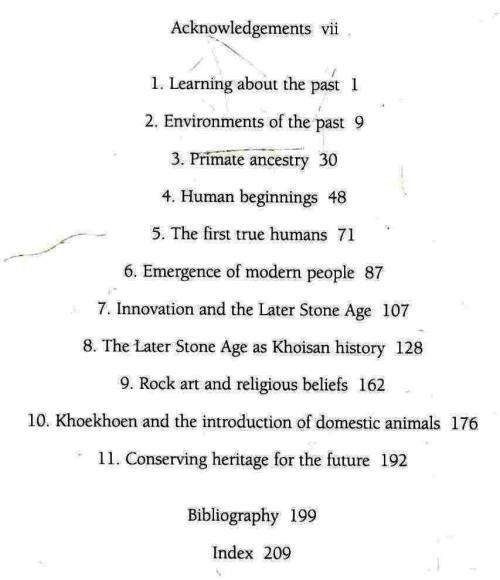 Acknowledgements vii

1. Learning about the past 1

2. Environments of the past 9

3. Primate ancestry 30

4. Human beginnings 48

5. The first true humans 71

6. Emergence of modern people 87

7. Innovation and the Later Stone Age 107

8. The Later Stone Age as Khoisan history 128

9. Rock art and religious beliefs 162

10. Khoekhoen and the introduction of domestic animals 176

11. Conserving heritage for the future 192

Bibliography 199

Index 209